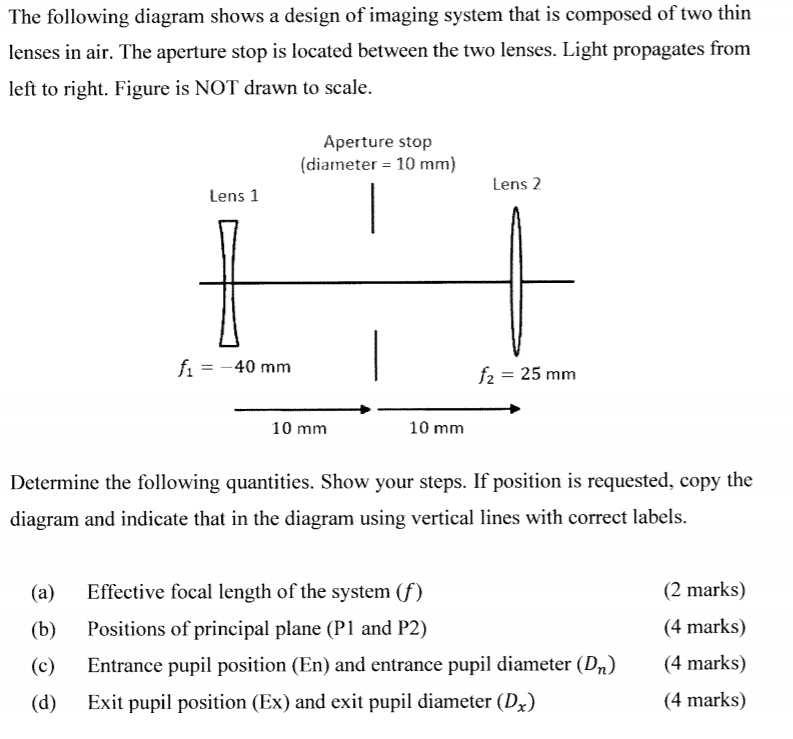 The following diagram shows a design of imaging system that is composed of two thin lenses in air. The aperture stop is located between the two lenses. Light propagates from left to right. Figure is NOT drawn to scale.

Aperture stop
(diameter = 10 mm)

Lens 1

Lens 2

$f_1 = -40$ mm

$f_2 = 25$ mm

10 mm

10 mm

Determine the following quantities. Show your steps. If position is requested, copy the diagram and indicate that in the diagram using vertical lines with correct labels.

(a) Effective focal length of the system ($f$) (2 marks)

(b) Positions of principal plane (P1 and P2) (4 marks)

(c) Entrance pupil position (En) and entrance pupil diameter ($D_n$) (4 marks)

(d) Exit pupil position (Ex) and exit pupil diameter ($D_x$) (4 marks)